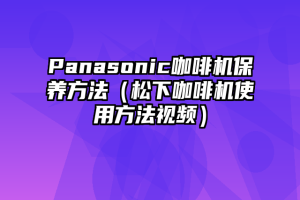 Panasonic咖啡机保养方法（松下咖啡机使用方法视频）